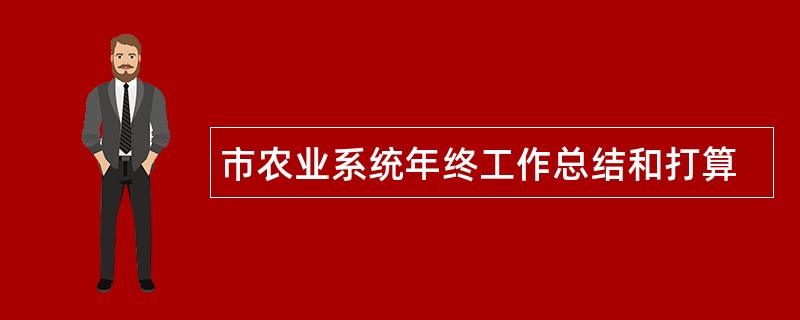 市农业系统年终工作总结和打算